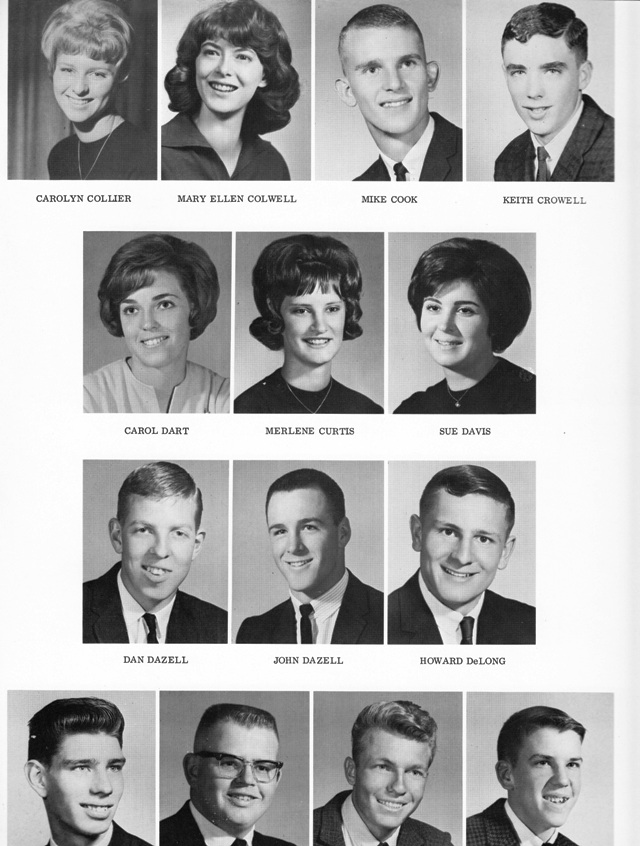 CAROLYN COLLIER

MARY ELLEN COLWELL

MIKE COOK

KEITH CROWELL

CAROL DART

MERLENE CURTIS

SUE DAVIS

DAN DAZELL

JOHN DAZELL

HOWARD DeLONG